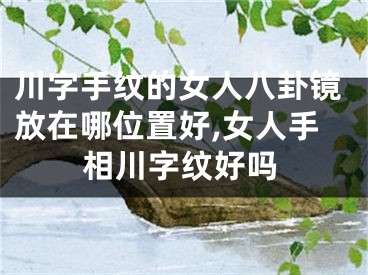 川字手纹的女人八卦镜放在哪位置好,女人手相川字纹好吗